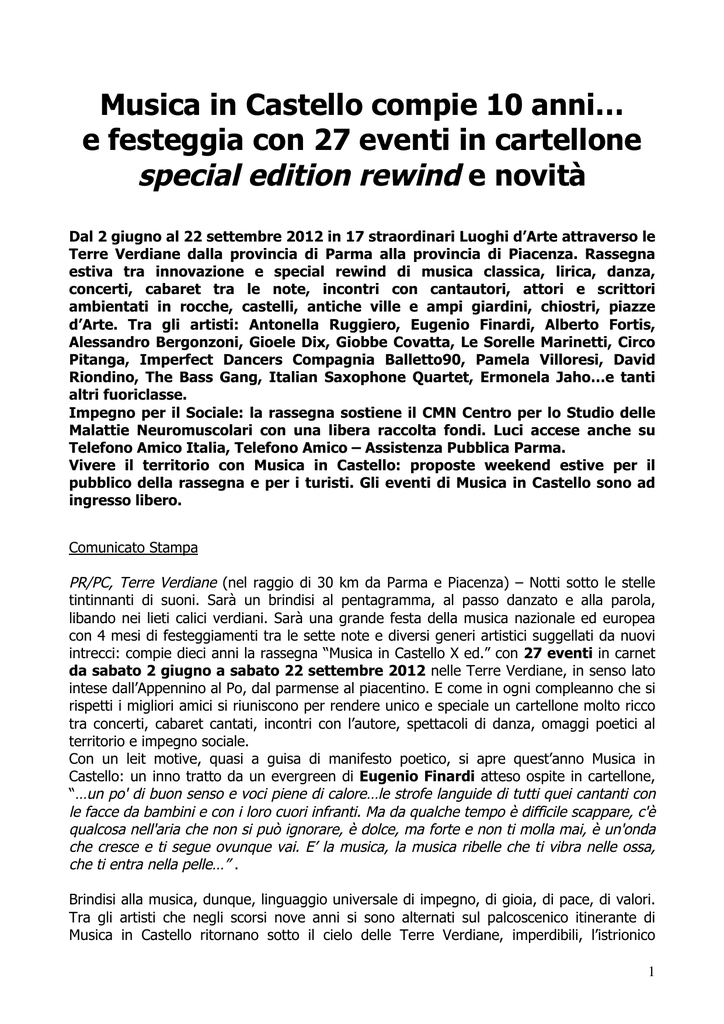 Musica in Castello compie 10 anni…
e festeggia con 27 eventi in cartellone
special edition rewind e novità

Dal 2 giugno al 22 settembre 2012 in 17 straordinari Luoghi d'Arte attraverso le Terre Verdiane dalla provincia di Parma alla provincia di Piacenza. Rassegna estiva tra innovazione e special rewind di musica classica, lirica, danza, concerti, cabaret tra le note, incontri con cantautori, attori e scrittori ambientati in rocche, castelli, antiche ville e ampi giardini, chiostri, piazze d'Arte. Tra gli artisti: Antonella Ruggiero, Eugenio Finardi, Alberto Fortis, Alessandro Bergonzoni, Gioele Dix, Giobbe Covatta, Le Sorelle Marinetti, Circo Pitanga, Imperfect Dancers Compagnia Balletto90, Pamela Villoresi, David Riondino, The Bass Gang, Italian Saxophone Quartet, Ermonela Jaho…e tanti altri fuoriclasse.
Impegno per il Sociale: la rassegna sostiene il CMN Centro per lo Studio delle Malattie Neuromuscolari con una libera raccolta fondi. Luci accese anche su Telefono Amico Italia, Telefono Amico – Assistenza Pubblica Parma.
Vivere il territorio con Musica in Castello: proposte weekend estive per il pubblico della rassegna e per i turisti. Gli eventi di Musica in Castello sono ad ingresso libero.

Comunicato Stampa

PR/PC, Terre Verdiane (nel raggio di 30 km da Parma e Piacenza) – Notti sotto le stelle tintinnanti di suoni. Sarà un brindisi al pentagramma, al passo danzato e alla parola, libando nei lieti calici verdiani. Sarà una grande festa della musica nazionale ed europea con 4 mesi di festeggiamenti tra le sette note e diversi generi artistici suggellati da nuovi intrecci: compie dieci anni la rassegna "Musica in Castello X ed." con 27 eventi in carnet da sabato 2 giugno a sabato 22 settembre 2012 nelle Terre Verdiane, in senso lato intese dall'Appennino al Po, dal parmense al piacentino. E come in ogni compleanno che si rispetti i migliori amici si riuniscono per rendere unico e speciale un cartellone molto ricco tra concerti, cabaret cantati, incontri con l'autore, spettacoli di danza, omaggi poetici al territorio e impegno sociale.
Con un leit motive, quasi a guisa di manifesto poetico, si apre quest'anno Musica in Castello: un inno tratto da un evergreen di Eugenio Finardi atteso ospite in cartellone, "…un po' di buon senso e voci piene di calore…le strofe languide di tutti quei cantanti con le facce da bambini e con i loro cuori infranti. Ma da qualche tempo è difficile scappare, c'è qualcosa nell'aria che non si può ignorare, è dolce, ma forte e non ti molla mai, è un'onda che cresce e ti segue ovunque vai. E' la musica, la musica ribelle che ti vibra nelle ossa, che ti entra nella pelle…" .

Brindisi alla musica, dunque, linguaggio universale di impegno, di gioia, di pace, di valori. Tra gli artisti che negli scorsi nove anni si sono alternati sul palcoscenico itinerante di Musica in Castello ritornano sotto il cielo delle Terre Verdiane, imperdibili, l'istrionico

1